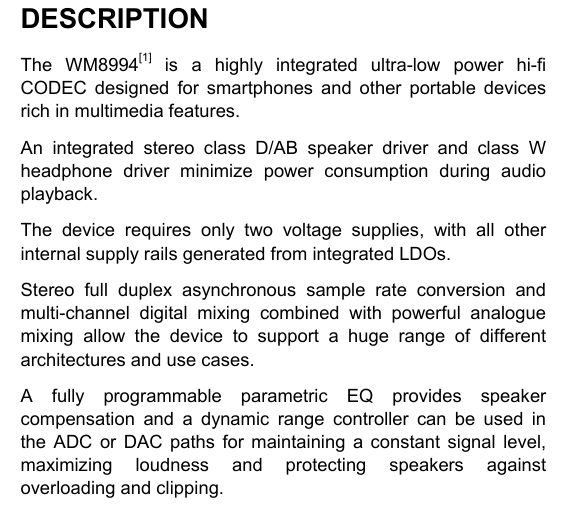 DESCRIPTION

The WM8994$^{[1]}$ is a highly integrated ultra-low power hi-fi CODEC designed for smartphones and other portable devices rich in multimedia features.

An integrated stereo class D/AB speaker driver and class W headphone driver minimize power consumption during audio playback.

The device requires only two voltage supplies, with all other internal supply rails generated from integrated LDOs.

Stereo full duplex asynchronous sample rate conversion and multi-channel digital mixing combined with powerful analogue mixing allow the device to support a huge range of different architectures and use cases.

A fully programmable parametric EQ provides speaker compensation and a dynamic range controller can be used in the ADC or DAC paths for maintaining a constant signal level, maximizing loudness and protecting speakers against overloading and clipping.